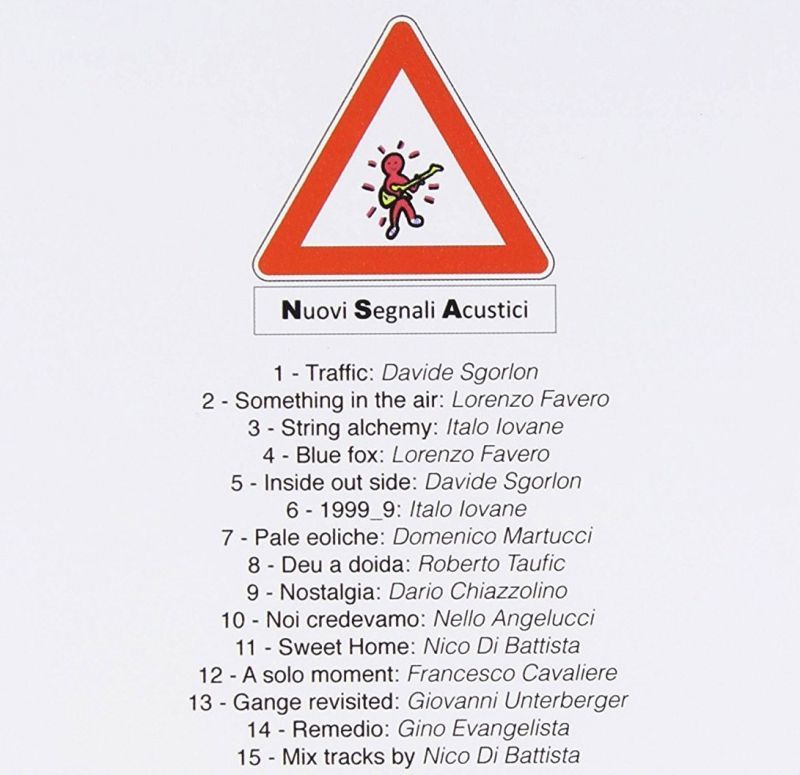 Nuovi Segnali Acustici

1 - Traffic: Davide Sgorlon
2 - Something in the air: Lorenzo Favero
3 - String alchemy: Italo Iovane
4 - Blue fox: Lorenzo Favero
5 - Inside out side: Davide Sgorlon
6 - 1999_9: Italo Iovane
7 - Pale eoliche: Domenico Martucci
8 - Deu a doida: Roberto Taufic
9 - Nostalgia: Dario Chiazzolino
10 - Noi credevamo: Nello Angelucci
11 - Sweet Home: Nico Di Battista
12 - A solo moment: Francesco Cavaliere
13 - Gange revisited: Giovanni Unterberger
14 - Remedio: Gino Evangelista
15 - Mix tracks by Nico Di Battista